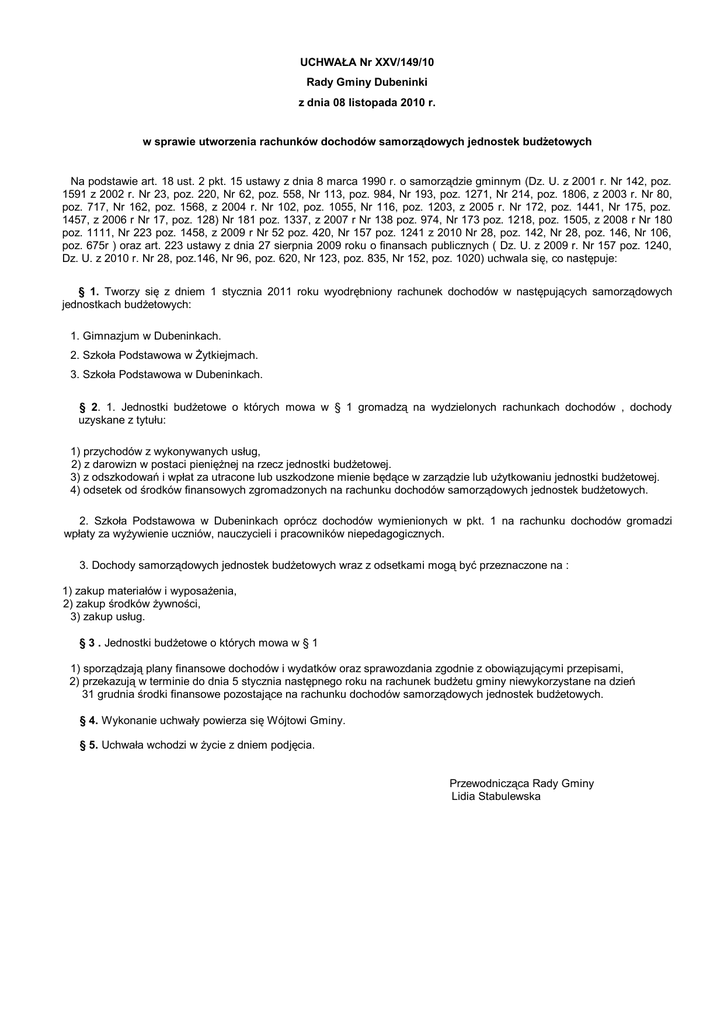 UCHWAŁA Nr XXV/149/10
Rady Gminy Dubeninki
z dnia 08 listopada 2010 r.

w sprawie utworzenia rachunków dochodów samorządowych jednostek budżetowych

Na podstawie art. 18 ust. 2 pkt. 15 ustawy z dnia 8 marca 1990 r. o samorządzie gminnym (Dz. U. z 2001 r. Nr 142, poz. 1591 z 2002 r. Nr 23, poz. 220, Nr 62, poz. 558, Nr 113, poz. 984, Nr 193, poz. 1271, Nr 214, poz. 1806, z 2003 r. Nr 80, poz. 717, Nr 162, poz. 1568, z 2004 r. Nr 102, poz. 1055, Nr 116, poz. 1203, z 2005 r. Nr 172, poz. 1441, Nr 175, poz. 1457, z 2006 r Nr 17, poz. 128) Nr 181 poz. 1337, z 2007 r Nr 138 poz. 974, Nr 173 poz. 1218, poz. 1505, z 2008 r Nr 180 poz. 1111, Nr 223 poz. 1458, z 2009 r Nr 52 poz. 420, Nr 157 poz. 1241 z 2010 Nr 28, poz. 142, Nr 28, poz. 146, Nr 106, poz. 675r ) oraz art. 223 ustawy z dnia 27 sierpnia 2009 roku o finansach publicznych ( Dz. U. z 2009 r. Nr 157 poz. 1240, Dz. U. z 2010 r. Nr 28, poz.146, Nr 96, poz. 620, Nr 123, poz. 835, Nr 152, poz. 1020) uchwala się, co następuje:

§ 1. Tworzy się z dniem 1 stycznia 2011 roku wyodrębniony rachunek dochodów w następujących samorządowych jednostkach budżetowych:

1. Gimnazjum w Dubeninkach.
2. Szkoła Podstawowa w Żytkiejmach.
3. Szkoła Podstawowa w Dubeninkach.

§ 2. 1. Jednostki budżetowe o których mowa w § 1 gromadzą na wydzielonych rachunkach dochodów , dochody uzyskane z tytułu:

1) przychodów z wykonywanych usług,
2) z darowizn w postaci pieniężnej na rzecz jednostki budżetowej.
3) z odszkodowań i wpłat za utracone lub uszkodzone mienie będące w zarządzie lub użytkowaniu jednostki budżetowej.
4) odsetek od środków finansowych zgromadzonych na rachunku dochodów samorządowych jednostek budżetowych.

2. Szkoła Podstawowa w Dubeninkach oprócz dochodów wymienionych w pkt. 1 na rachunku dochodów gromadzi wpłaty za wyżywienie uczniów, nauczycieli i pracowników niepedagogicznych.

3. Dochody samorządowych jednostek budżetowych wraz z odsetkami mogą być przeznaczone na :

1) zakup materiałów i wyposażenia,
2) zakup środków żywności,
3) zakup usług.

§ 3 . Jednostki budżetowe o których mowa w § 1

1) sporządzają plany finansowe dochodów i wydatków oraz sprawozdania zgodnie z obowiązującymi przepisami,
2) przekazują w terminie do dnia 5 stycznia następnego roku na rachunek budżetu gminy niewykorzystane na dzień 31 grudnia środki finansowe pozostające na rachunku dochodów samorządowych jednostek budżetowych.

§ 4. Wykonanie uchwały powierza się Wójtowi Gminy.

§ 5. Uchwała wchodzi w życie z dniem podjęcia.

Przewodnicząca Rady Gminy
Lidia Stabulewska